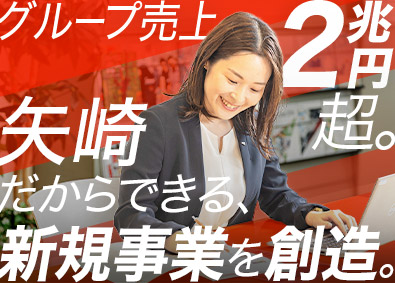 グループ売上

2兆円超。

矢崎だからできる、

新規事業を創造。